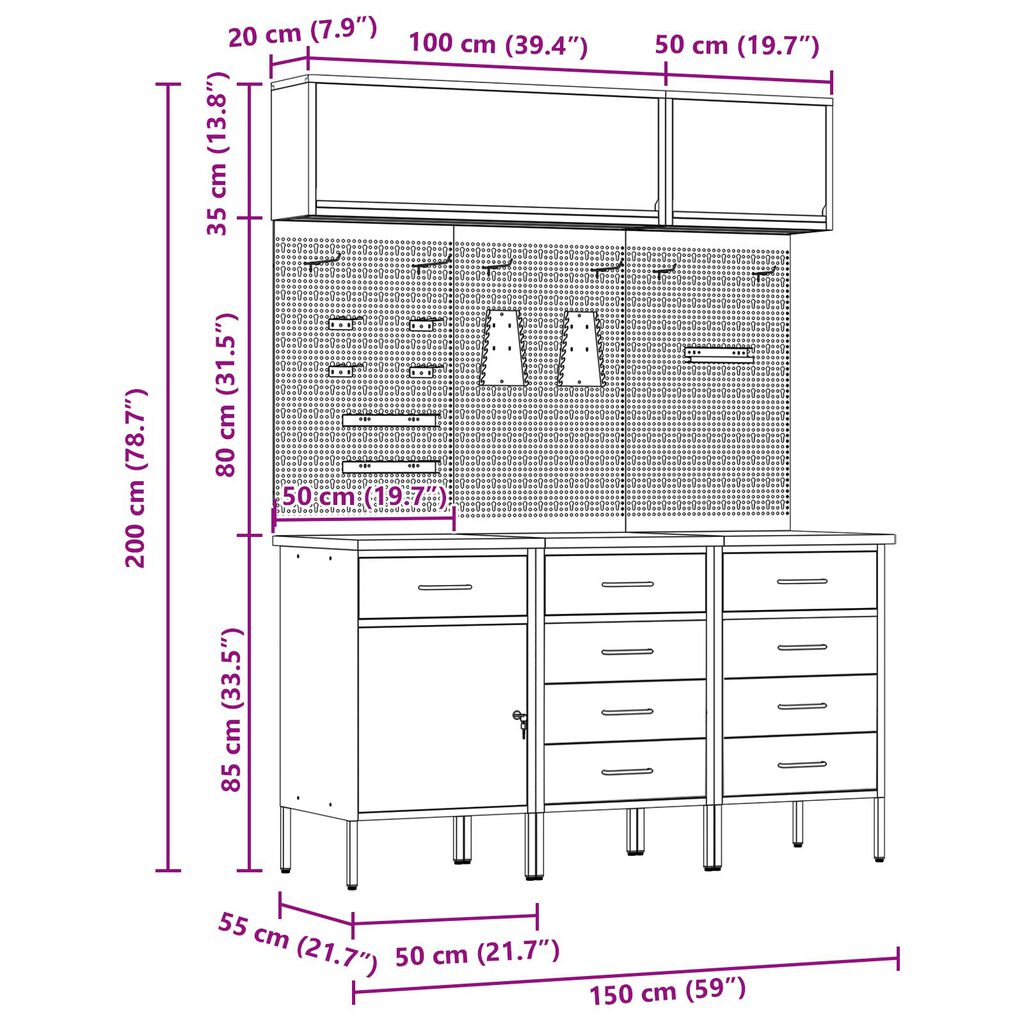 20 cm (7.9″)
100 cm (39.4″)
50 cm (19.7″)
35 cm (13.8″)
80 cm (31.5″)
200 cm (78.7″)
50 cm (19.7″)
85 cm (33.5″)
55 cm (21.7″)
50 cm (21.7″)
150 cm (59″)